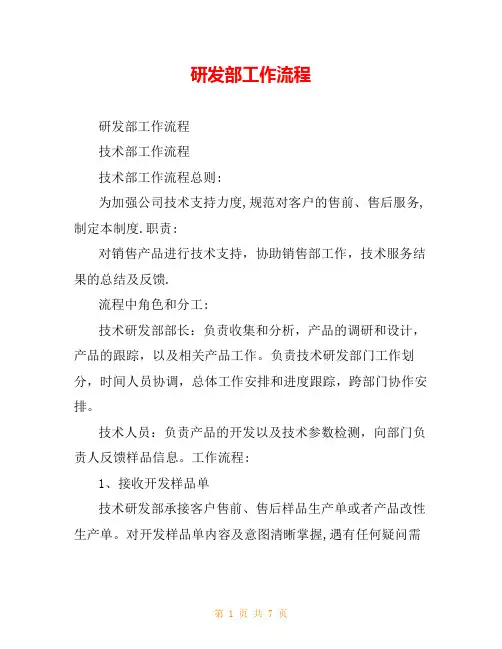 研发部工作流程

研发部工作流程

技术部工作流程

技术部工作流程总则：

为加强公司技术支持力度,规范对客户的售前、售后服务,制定本制度.职责：

对销售产品进行技术支持，协助销售部工作，技术服务结果的总结及反馈.

流程中角色和分工：

技术研发部部长：负责收集和分析，产品的调研和设计，产品的跟踪，以及相关产品工作。负责技术研发部门工作划分，时间人员协调，总体工作安排和进度跟踪，跨部门协作安排。

技术人员：负责产品的开发以及技术参数检测，向部门负责人反馈样品信息。工作流程：

1、接收开发样品单

技术研发部承接客户售前、售后样品生产单或者产品改性生产单。对开发样品单内容及意图清晰掌握,遇有任何疑问需

第 1 页 共 7 页